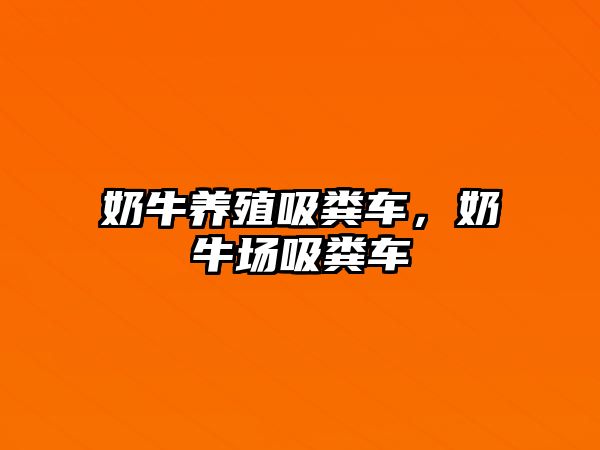 奶牛养殖吸粪车，奶牛场吸粪车